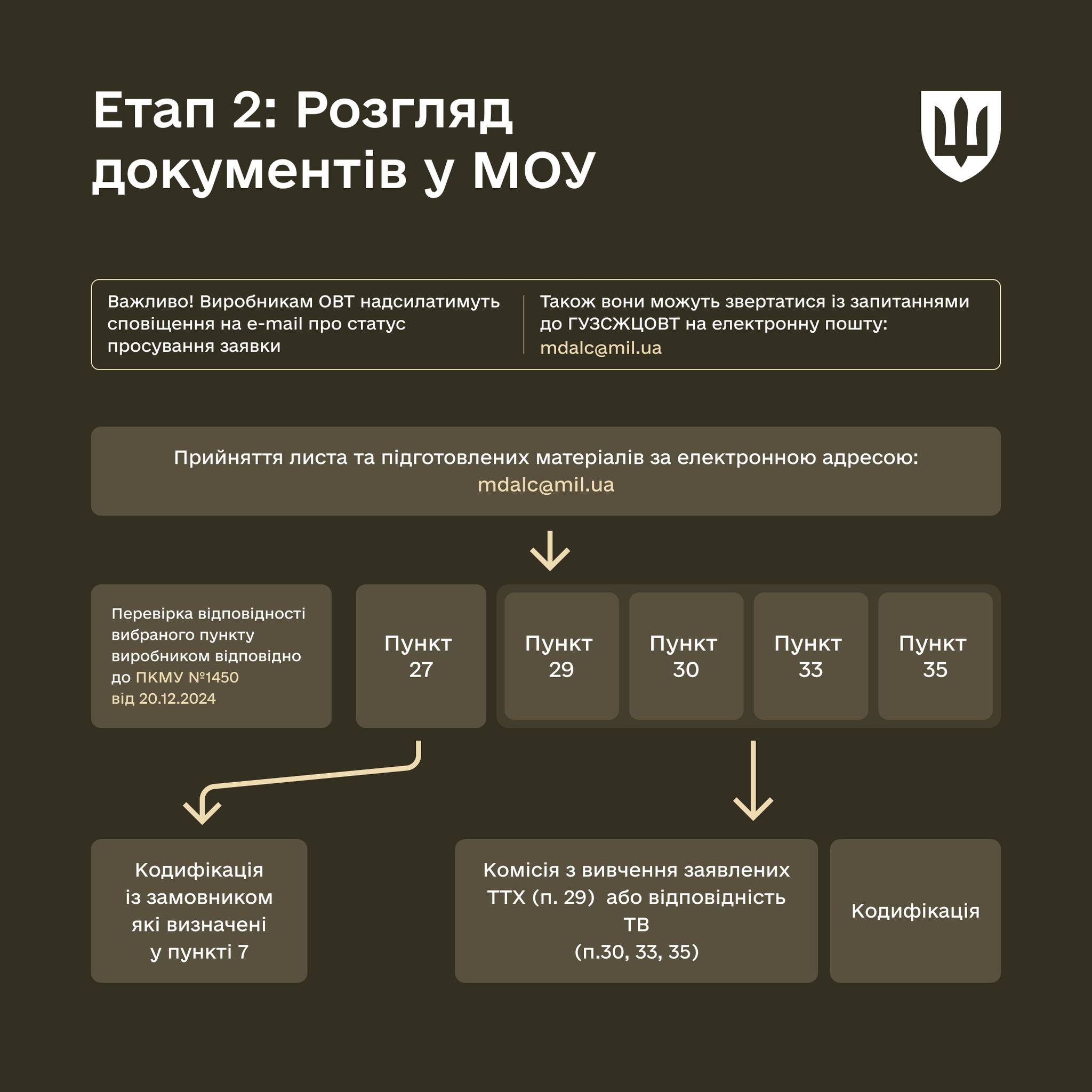 Етап 2: Розгляд документів у МОУ

Важливо! Виробникам ОВТ надсилатимуть сповіщення на e-mail про статус просування заявки

Також вони можуть звертатися із запитаннями до ГУЗСЖЦОВТ на електронну пошту: mdalc@mil.ua

Прийняття листа та підготовлених матеріалів за електронною адресою: mdalc@mil.ua

Перевірка відповідності вибраного пункту виробником відповідно до ПКМУ №1450 від 20.12.2024

Пункт 27

Пункт 29

Пункт 30

Пункт 33

Пункт 35

Кодифікація із замовником які визначені у пункті 7

Комісія з вивчення заявлених ТТХ (п. 29) або відповідність ТВ (п.30, 33, 35)

Кодифікація